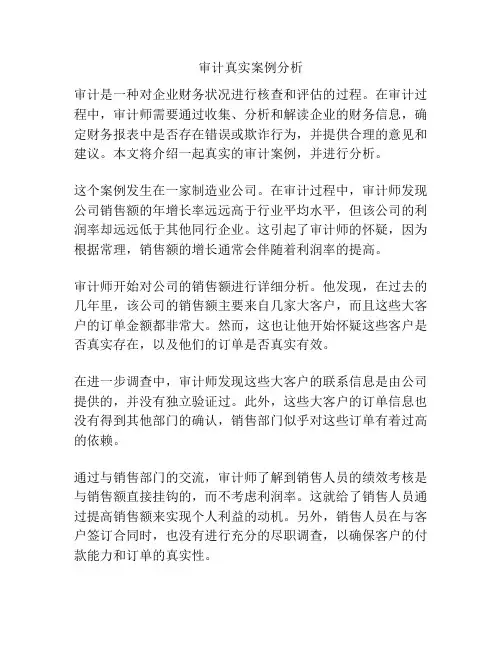 审计真实案例分析

审计是一种对企业财务状况进行核查和评估的过程。在审计过程中，审计师需要通过收集、分析和解读企业的财务信息，确定财务报表中是否存在错误或欺诈行为，并提供合理的意见和建议。本文将介绍一起真实的审计案例，并进行分析。

这个案例发生在一家制造业公司。在审计过程中，审计师发现公司销售额的年增长率远远高于行业平均水平，但该公司的利润率却远远低于其他同行企业。这引起了审计师的怀疑，因为根据常理，销售额的增长通常会伴随着利润率的提高。

审计师开始对公司的销售额进行详细分析。他发现，在过去的几年里，该公司的销售额主要来自几家大客户，而且这些大客户的订单金额都非常大。然而，这也让他开始怀疑这些客户是否真实存在，以及他们的订单是否真实有效。

在进一步调查中，审计师发现这些大客户的联系信息是由公司提供的，并没有独立验证过。此外，这些大客户的订单信息也没有得到其他部门的确认，销售部门似乎对这些订单有着过高的依赖。

通过与销售部门的交流，审计师了解到销售人员的绩效考核是与销售额直接挂钩的，而不考虑利润率。这就给了销售人员通过提高销售额来实现个人利益的动机。另外，销售人员在与客户签订合同时，也没有进行充分的尽职调查，以确保客户的付款能力和订单的真实性。